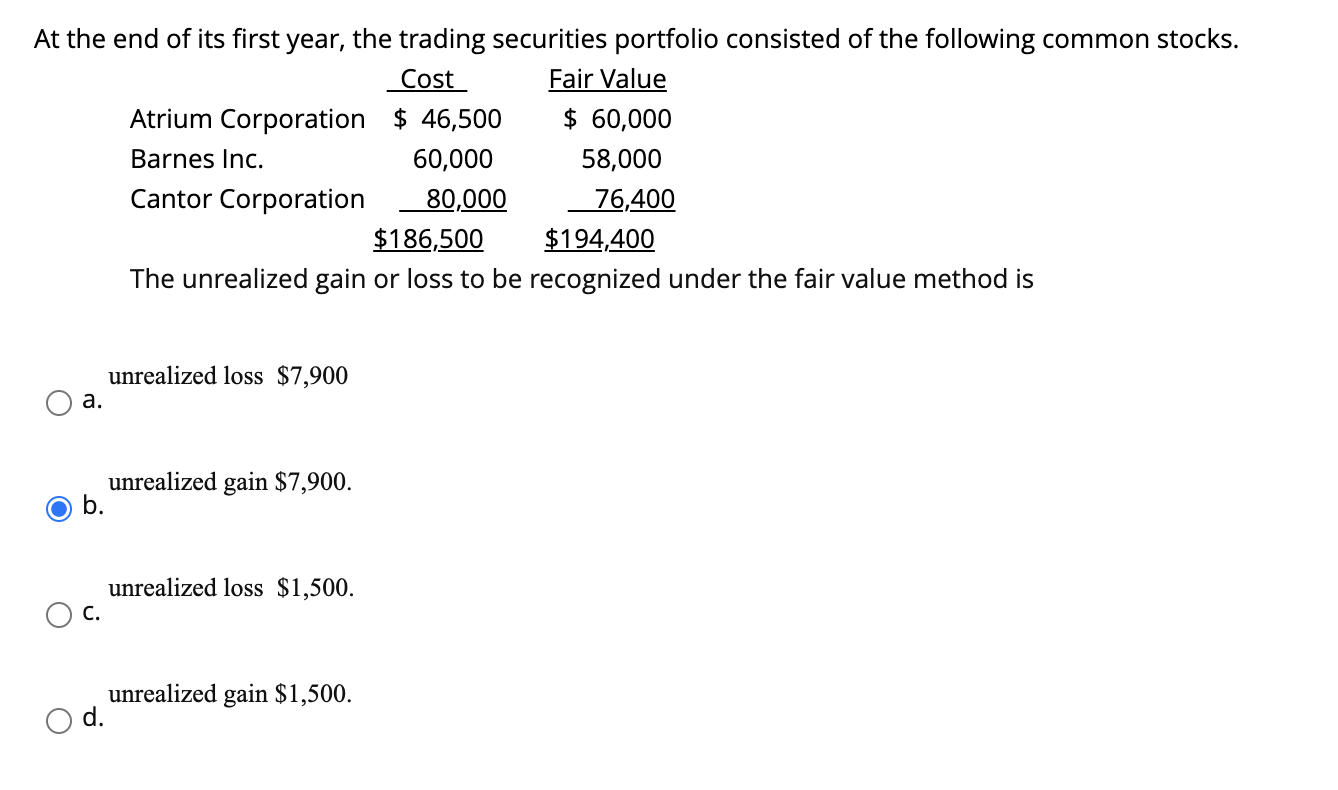 At the end of its first year, the trading securities portfolio consisted of the following common stocks.

| | Cost | Fair Value |
|---|---|---|
| Atrium Corporation | \$ 46,500 | \$ 60,000 |
| Barnes Inc. | 60,000 | 58,000 |
| Cantor Corporation | 80,000 | 76,400 |
| | \$186,500 | \$194,400 |

The unrealized gain or loss to be recognized under the fair value method is

a. unrealized loss \$7,900

b. unrealized gain \$7,900.

c. unrealized loss \$1,500.

d. unrealized gain \$1,500.